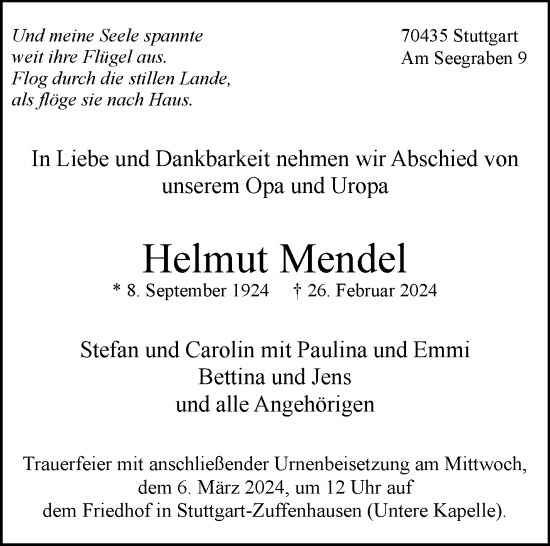 Und meine Seele spannte
weit ihre Flügel aus.
Flog durch die stillen Lande,
als flöge sie nach Haus.

70435 Stuttgart
Am Seegraben 9

In Liebe und Dankbarkeit nehmen wir Abschied von unserem Opa und Uropa

Helmut Mendel

* 8. September 1924 † 26. Februar 2024

Stefan und Carolin mit Paulina und Emmi
Bettina und Jens
und alle Angehörigen

Trauerfeier mit anschließender Urnenbeisetzung am Mittwoch, dem 6. März 2024, um 12 Uhr auf dem Friedhof in Stuttgart-Zuffenhausen (Untere Kapelle).